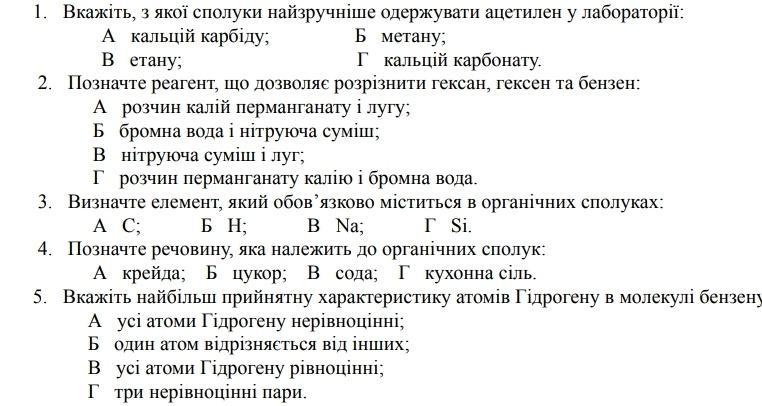 1. Вкажіть, з якої сполуки найзручніше одержувати ацетилен у лабораторії:
А кальцій карбіду; Б метану;
В етану; Г кальцій карбонату.
2. Позначте реагент, що дозволяє розрізнити гексан, гексен та бензен:
А розчин калій перманганату і лугу;
Б бромна вода і нітруюча суміш;
В нітруюча суміш і луг;
Г розчин перманганату калію і бромна вода.
3. Визначте елемент, який обов'язково міститься в органічних сполуках:
А C; Б H; В Na; Г Si.
4. Позначте речовину, яка належить до органічних сполук:
А крейда; Б цукор; В сода; Г кухонна сіль.
5. Вкажіть найбільш прийнятну характеристику атомів Гідрогену в молекулі бензену
А усі атоми Гідрогену нерівноцінні;
Б один атом відрізняється від інших;
В усі атоми Гідрогену рівноцінні;
Г три нерівноцінні пари.